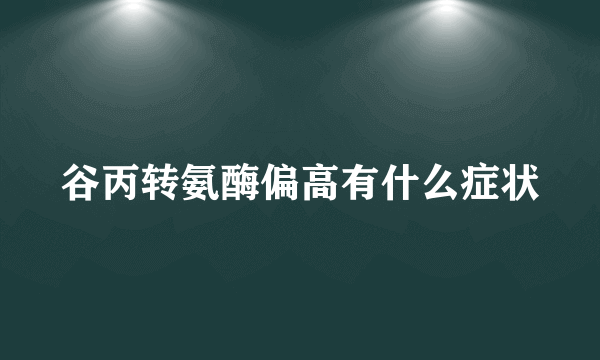 谷丙转氨酶偏高有什么症状